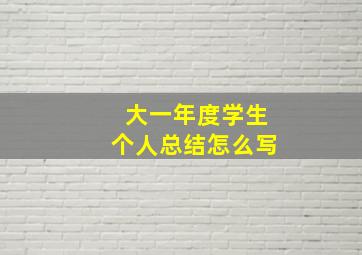 大一年度学生
个人总结怎么写